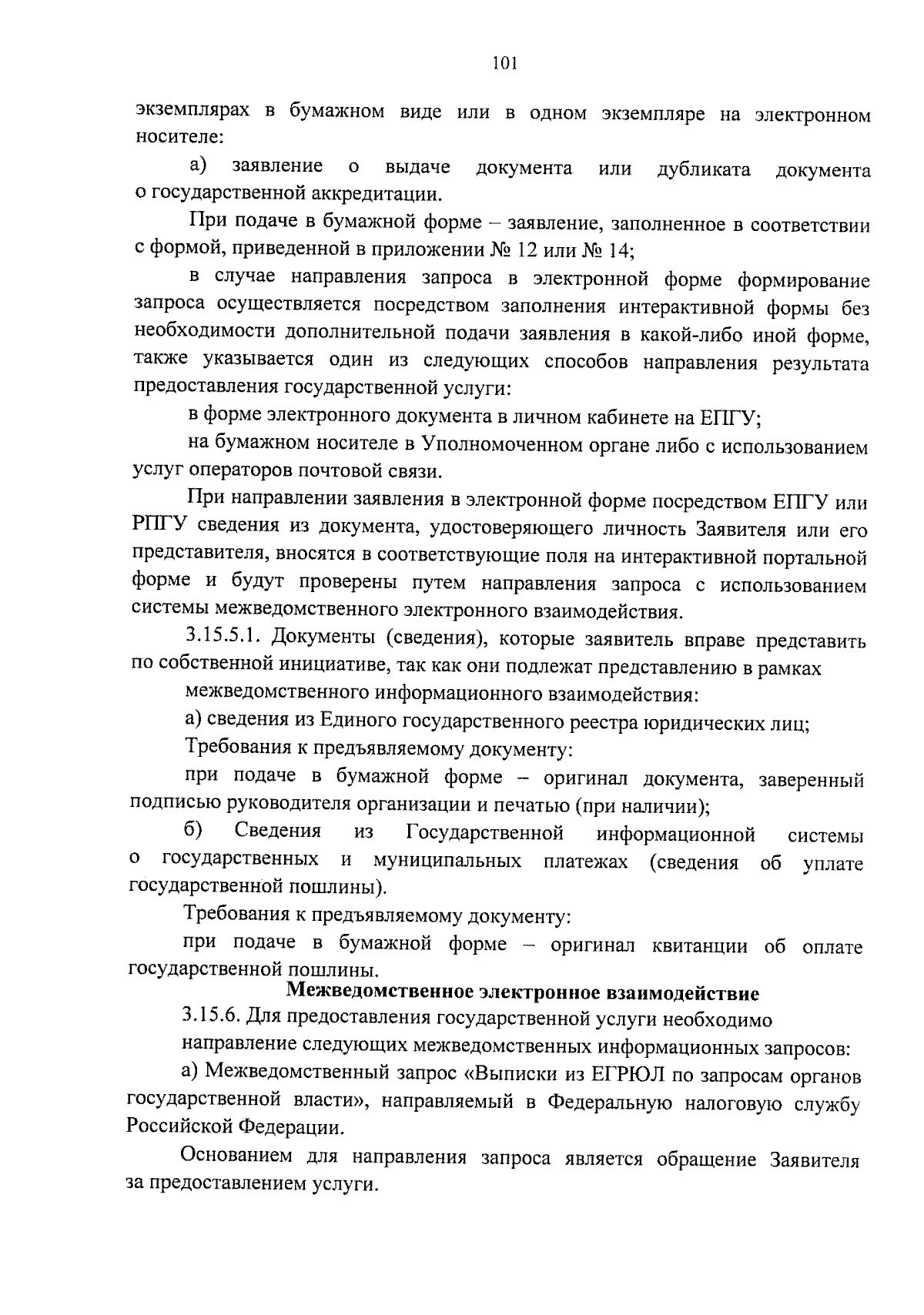 101

экземплярах в бумажном виде или в одном экземпляре на электронном носителе:

а) заявление о выдаче документа или дубликата документа о государственной аккредитации.

При подаче в бумажной форме – заявление, заполненное в соответствии с формой, приведенной в приложении № 12 или № 14;

в случае направления запроса в электронной форме формирование запроса осуществляется посредством заполнения интерактивной формы без необходимости дополнительной подачи заявления в какой-либо иной форме, также указывается один из следующих способов направления результата предоставления государственной услуги:

в форме электронного документа в личном кабинете на ЕПГУ;

на бумажном носителе в Уполномоченном органе либо с использованием услуг операторов почтовой связи.

При направлении заявления в электронной форме посредством ЕПГУ или РПГУ сведения из документа, удостоверяющего личность Заявителя или его представителя, вносятся в соответствующие поля на интерактивной портальной форме и будут проверены путем направления запроса с использованием системы межведомственного электронного взаимодействия.

3.15.5.1. Документы (сведения), которые заявитель вправе представить по собственной инициативе, так как они подлежат представлению в рамках

межведомственного информационного взаимодействия:

а) сведения из Единого государственного реестра юридических лиц;

Требования к предъявляемому документу:

при подаче в бумажной форме – оригинал документа, заверенный подписью руководителя организации и печатью (при наличии);

б) Сведения из Государственной информационной системы о государственных и муниципальных платежах (сведения об уплате государственной пошлины).

Требования к предъявляемому документу:

при подаче в бумажной форме – оригинал квитанции об оплате государственной пошлины.

Межведомственное электронное взаимодействие

3.15.6. Для предоставления государственной услуги необходимо

направление следующих межведомственных информационных запросов:

а) Межведомственный запрос «Выписки из ЕГРЮЛ по запросам органов государственной власти», направляемый в Федеральную налоговую службу Российской Федерации.

Основанием для направления запроса является обращение Заявителя за предоставлением услуги.